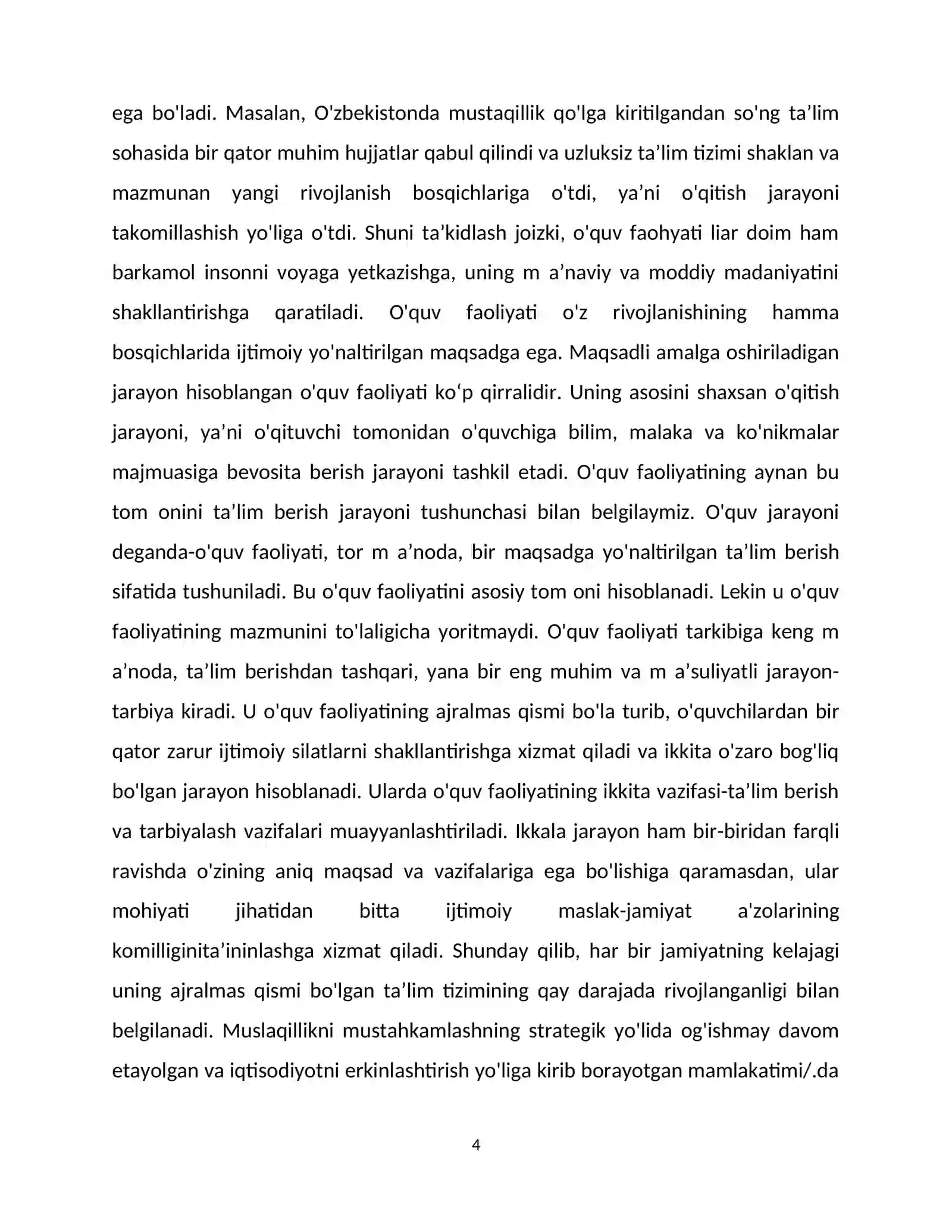 ega bo'ladi. Masalan, O'zbekistonda mustaqillik qo'lga kiritilgandan so'ng ta'lim sohasida bir qator muhim hujjatlar qabul qilindi va uzluksiz ta'lim tizimi shaklan va mazmunan yangi rivojlanish bosqichlariga o'tdi, ya'ni o'qitish jarayoni takomillashish yo'liga o'tdi. Shuni ta'kidlash joizki, o'quv faohyati liar doim ham barkamol insonni voyaga yetkazishga, uning m a'naviy va moddiy madaniyatini shakllantirishga qaratiladi. O'quv faoliyati o'z rivojlanishining hamma bosqichlarida ijtimoiy yo'naltirilgan maqsadga ega. Maqsadli amalga oshiriladigan jarayon hisoblangan o'quv faoliyati ko'p qirralidir. Uning asosini shaxsan o'qitish jarayoni, ya'ni o'qituvchi tomonidan o'quvchiga bilim, malaka va ko'nikmalar majmuasiga bevosita berish jarayoni tashkil etadi. O'quv faoliyatining aynan bu tom onini ta'lim berish jarayoni tushunchasi bilan belgilaymiz. O'quv jarayoni deganda-o'quv faoliyati, tor m a'noda, bir maqsadga yo'naltirilgan ta'lim berish sifatida tushuniladi. Bu o'quv faoliyatini asosiy tom oni hisoblanadi. Lekin u o'quv faoliyatining mazmunini to'laligicha yoritmaydi. O'quv faoliyati tarkibiga keng m a'noda, ta'lim berishdan tashqari, yana bir eng muhim va m a'suliyatli jarayon-tarbiya kiradi. U o'quv faoliyatining ajralmas qismi bo'la turib, o'quvchilardan bir qator zarur ijtimoiy silatlarni shakllantirishga xizmat qiladi va ikkita o'zaro bog'liq bo'lgan jarayon hisoblanadi. Ularda o'quv faoliyatining ikkita vazifasi-ta'lim berish va tarbiyalash vazifalari muayyanlashtiriladi. Ikkala jarayon ham bir-biridan farqli ravishda o'zining aniq maqsad va vazifalariga ega bo'lishiga qaramasdan, ular mohiyati jihatidan bitta ijtimoiy maslak-jamiyat a'zolarining komilliginita'ininlashga xizmat qiladi. Shunday qilib, har bir jamiyatning kelajagi uning ajralmas qismi bo'lgan ta'lim tizimining qay darajada rivojlanganligi bilan belgilanadi. Muslaqillikni mustahkamlashning strategik yo'lida og'ishmay davom etayolgan va iqtisodiyotni erkinlashtirish yo'liga kirib borayotgan mamlakatimi/.da

4